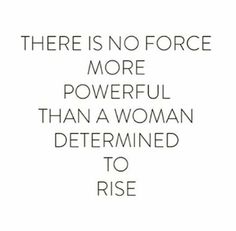 THERE IS NO FORCE
MORE
POWERFUL
THAN A WOMAN
DETERMINED
TO
RISE